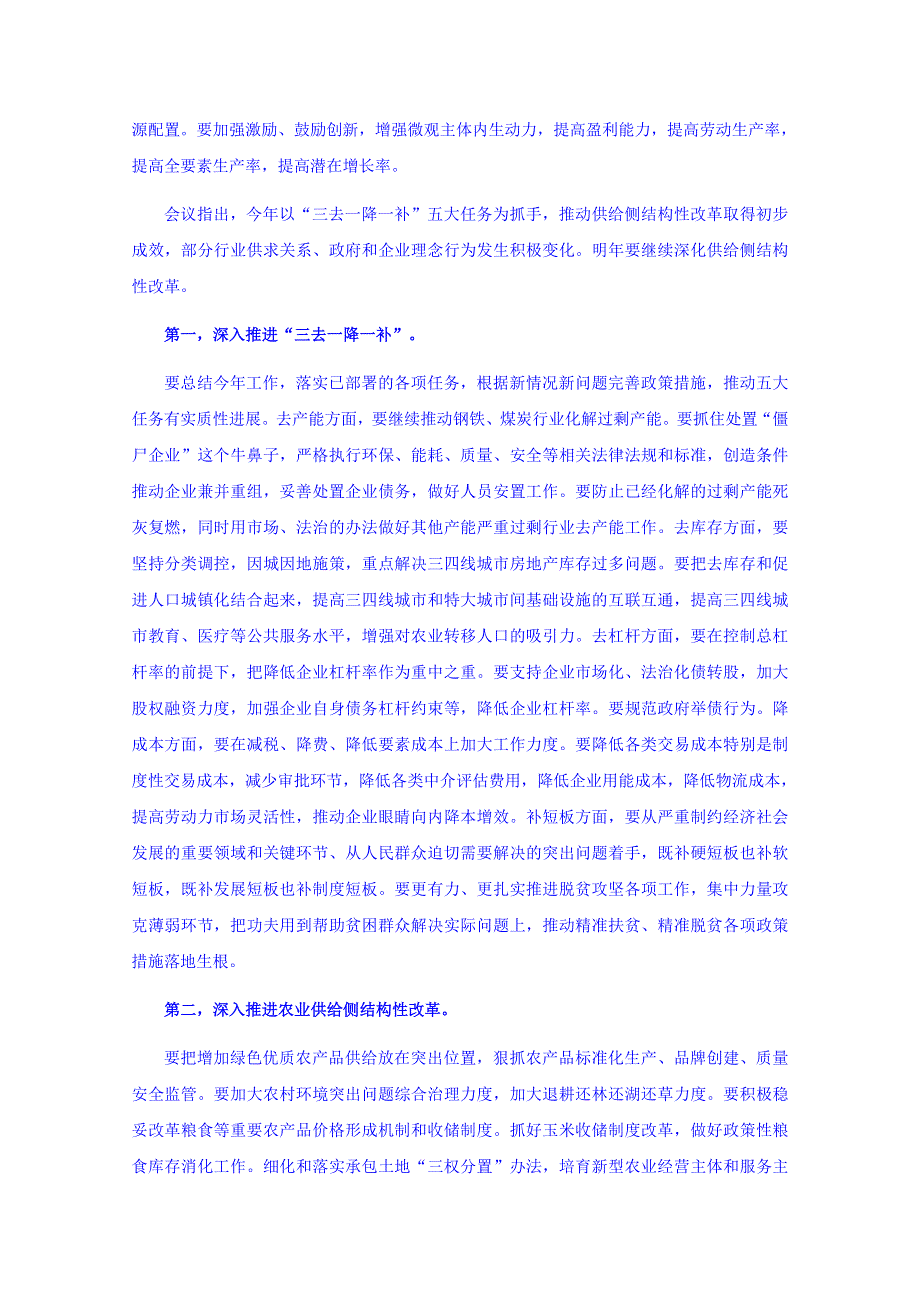 源配置。要加强激励、鼓励创新，增强微观主体内生动力，提高盈利能力，提高劳动生产率，提高全要素生产率，提高潜在增长率。

会议指出，今年以“三去一降一补”五大任务为抓手，推动供给侧结构性改革取得初步成效，部分行业供求关系、政府和企业理念行为发生积极变化。明年要继续深化供给侧结构性改革。

第一，深入推进“三去一降一补”。

要总结今年工作，落实已部署的各项任务，根据新情况新问题完善政策措施，推动五大任务有实质性进展。去产能方面，要继续推动钢铁、煤炭行业化解过剩产能。要抓住处置“僵尸企业”这个牛鼻子，严格执行环保、能耗、质量、安全等相关法律法规和标准，创造条件推动企业兼并重组，妥善处置企业债务，做好人员安置工作。要防止已经化解的过剩产能死灰复燃，同时用市场、法治的办法做好其他产能严重过剩行业去产能工作。去库存方面，要坚持分类调控，因城因地施策，重点解决三四线城市房地产库存过多问题。要把去库存和促进人口城镇化结合起来，提高三四线城市和特大城市间基础设施的互联互通，提高三四线城市教育、医疗等公共服务水平，增强对农业转移人口的吸引力。去杠杆方面，要在控制总杠杆率的前提下，把降低企业杠杆率作为重中之重。要支持企业市场化、法治化债转股，加大股权融资力度，加强企业自身债务杠杆约束等，降低企业杠杆率。要规范政府举债行为。降成本方面，要在减税、降费、降低要素成本上加大工作力度。要降低各类交易成本特别是制度性交易成本，减少审批环节，降低各类中介评估费用，降低企业用能成本，降低物流成本，提高劳动力市场灵活性，推动企业眼睛向内降本增效。补短板方面，要从严重制约经济社会发展的重要领域和关键环节、从人民群众迫切需要解决的突出问题着手，既补硬短板也补软短板，既补发展短板也补制度短板。要更有力、更扎实推进脱贫攻坚各项工作，集中力量攻克薄弱环节，把功夫用到帮助贫困群众解决实际问题上，推动精准扶贫、精准脱贫各项政策措施落地生根。

第二，深入推进农业供给侧结构性改革。

要把增加绿色优质农产品供给放在突出位置，狠抓农产品标准化生产、品牌创建、质量安全监管。要加大农村环境突出问题综合治理力度，加大退耕还林还湖还草力度。要积极稳妥改革粮食等重要农产品价格形成机制和收储制度。抓好玉米收储制度改革，做好政策性粮食库存消化工作。细化和落实承包土地“三权分置”办法，培育新型农业经营主体和服务主